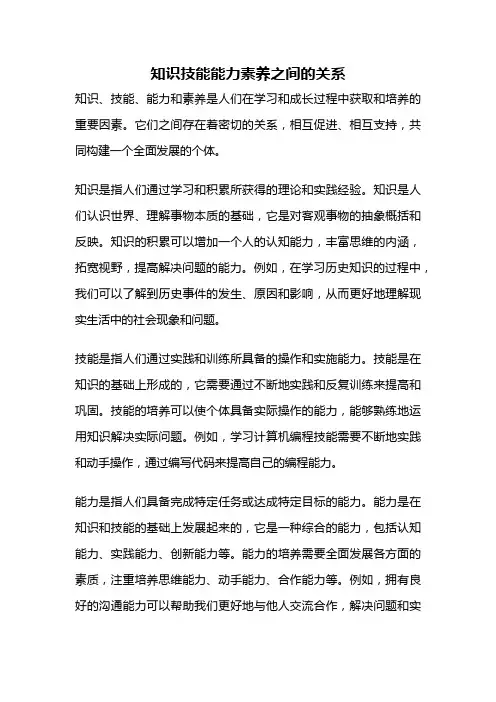 知识技能能力素养之间的关系

知识、技能、能力和素养是人们在学习和成长过程中获取和培养的重要因素。它们之间存在着密切的关系，相互促进、相互支持，共同构建一个全面发展的个体。

知识是指人们通过学习和积累所获得的理论和实践经验。知识是人们认识世界、理解事物本质的基础，它是对客观事物的抽象概括和反映。知识的积累可以增加一个人的认知能力，丰富思维的内涵，拓宽视野，提高解决问题的能力。例如，在学习历史知识的过程中，我们可以了解到历史事件的发生、原因和影响，从而更好地理解现实生活中的社会现象和问题。

技能是指人们通过实践和训练所具备的操作和实施能力。技能是在知识的基础上形成的，它需要通过不断地实践和反复训练来提高和巩固。技能的培养可以使个体具备实际操作的能力，能够熟练地运用知识解决实际问题。例如，学习计算机编程技能需要不断地实践和动手操作，通过编写代码来提高自己的编程能力。

能力是指人们具备完成特定任务或达成特定目标的能力。能力是在知识和技能的基础上发展起来的，它是一种综合的能力，包括认知能力、实践能力、创新能力等。能力的培养需要全面发展各方面的素质，注重培养思维能力、动手能力、合作能力等。例如，拥有良好的沟通能力可以帮助我们更好地与他人交流合作，解决问题和实